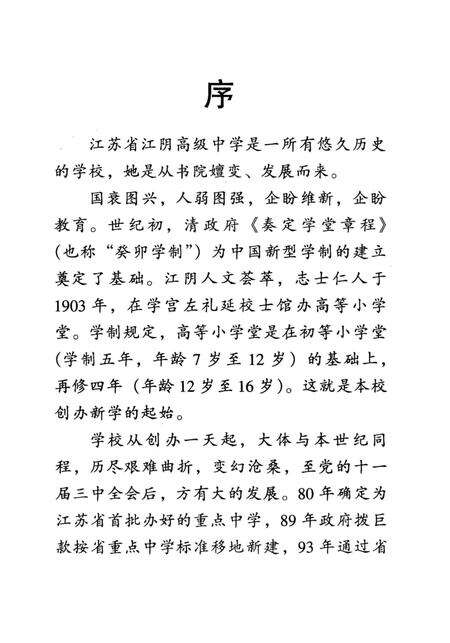 序

江苏省江阴高级中学是一所有悠久历史的学校，她是从书院嬗变、发展而来。

国衰图兴，人弱图强，企盼维新，企盼教育。世纪初，清政府《奏定学堂章程》（也称“癸卯学制”）为中国新型学制的建立奠定了基础。江阴人文荟萃，志士仁人于1903年，在学宫左礼延校士馆办高等小学堂。学制规定，高等小学堂是在初等小学堂（学制五年，年龄7岁至12岁）的基础上，再修四年（年龄12岁至16岁）。这就是本校创办新学的起始。

学校从创办一天起，大体与本世纪同程，历尽艰难曲折，变幻沧桑，至党的十一届三中全会后，方有大的发展。80年确定为江苏省首批办好的重点中学，89年政府拨巨款按省重点中学标准移地新建，93年通过省